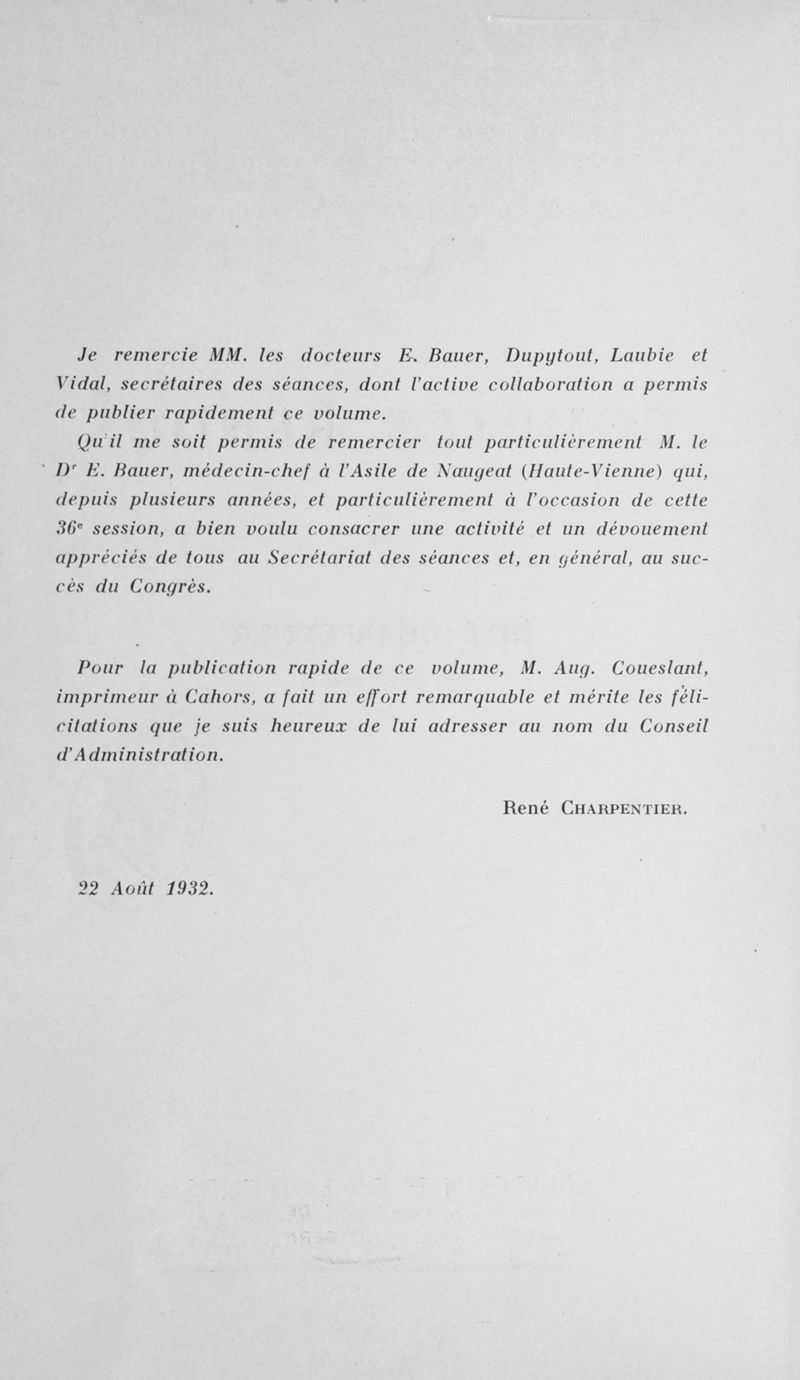 Je remercie MM. les docteurs E. Bauer, Dupytout, Laubie et Vidal, secrétaires des séances, dont l'active collaboration a permis de publier rapidement ce volume.

Qu'il me soit permis de remercier tout particulièrement M. le Dr E. Bauer, médecin-chef à l'Asile de Naugeat (Haute-Vienne) qui, depuis plusieurs années, et particulièrement à l'occasion de cette 36e session, a bien voulu consacrer une activité et un dévouement appréciés de tous au Secrétariat des séances et, en général, au succès du Congrès.

Pour la publication rapide de ce volume, M. Aug. Coueslant, imprimeur à Cahors, a fait un effort remarquable et mérite les félicitations que je suis heureux de lui adresser au nom du Conseil d'Administration.

René Charpentier.

22 Août 1932.